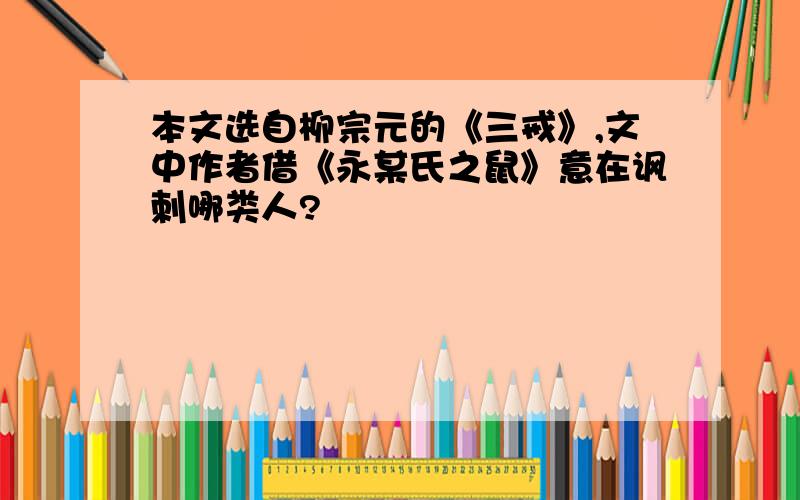 本文选自柳宗元的《三戒》,文中作者借《永某氏之鼠》意在讽刺哪类人?